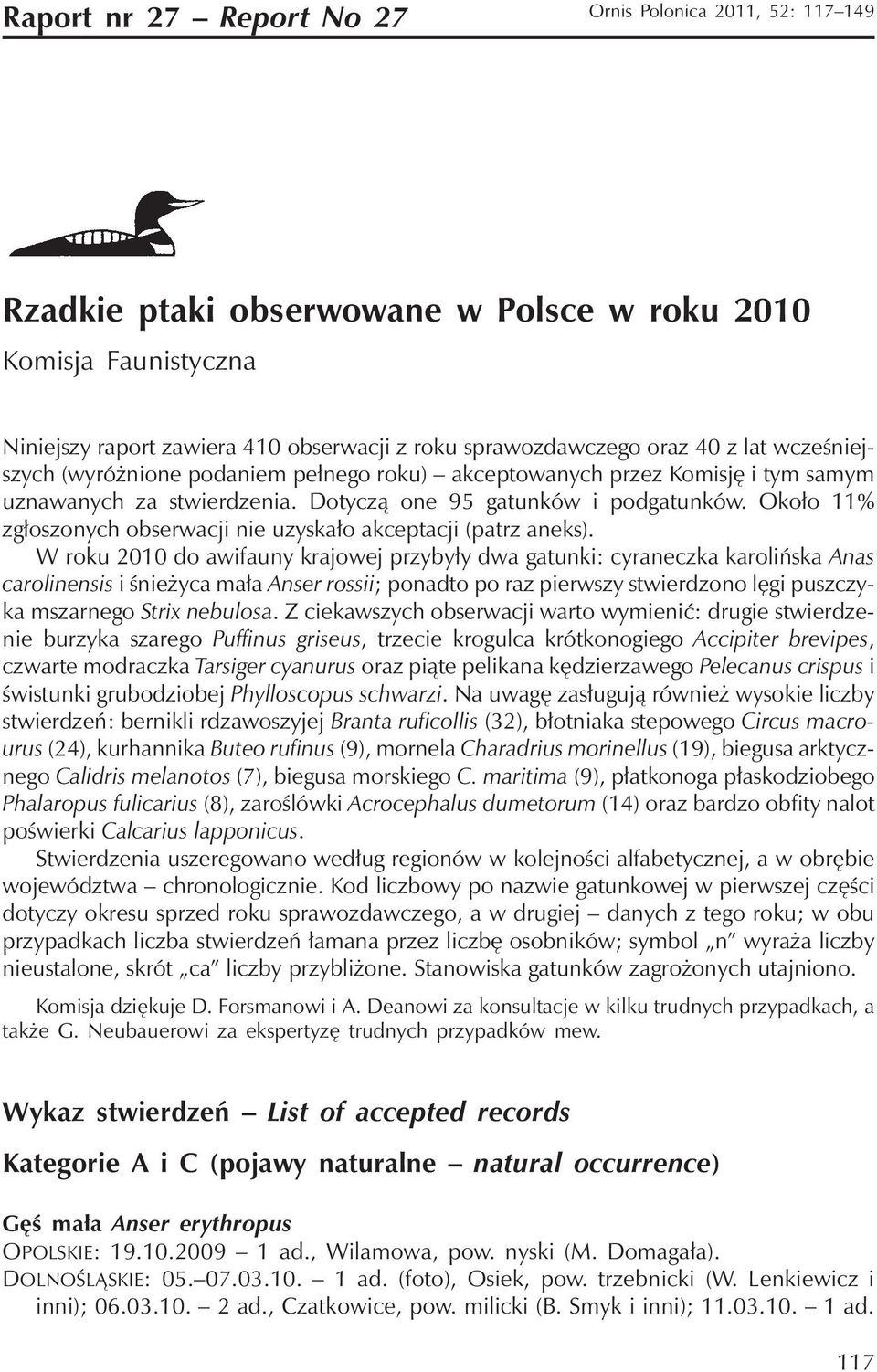 Raport nr 27 – Report No 27

Ornis Polonica 2011, 52: 117–149

Rzadkie ptaki obserwowane w Polsce w roku 2010

Komisja Faunistyczna

Niniejszy raport zawiera 410 obserwacji z roku sprawozdawczego oraz 40 z lat wcześniejszych (wyróżnione podaniem pełnego roku) – akceptowanych przez Komisję i tym samym uznawanych za stwierdzenia. Dotyczą one 95 gatunków i podgatunków. Około 11% zgłoszonych obserwacji nie uzyskało akceptacji (patrz aneks).

W roku 2010 do awifauny krajowej przybyły dwa gatunki: cyraneczka karolińska Anas carolinensis i śnieżyca mała Anser rossii; ponadto po raz pierwszy stwierdzono lęgi puszczyka mszarnego Strix nebulosa. Z ciekawszych obserwacji warto wymienić: drugie stwierdzenie burzyka szarego Puffinus griseus, trzecie krogulca krótkonogiego Accipiter brevipes, czwarte modraczka Tarsiger cyanurus oraz piąte pelikana kędzierzawego Pelecanus crispus i świstunki grubodziobej Phylloscopus schwarzi. Na uwagę zasługują również wysokie liczby stwierdzeń: bernikli rdzawoszyjej Branta ruficollis (32), błotniaka stepowego Circus macrourus (24), kurhannika Buteo rufinus (9), mornela Charadrius morinellus (19), biegusa arktycznego Calidris melanotos (7), biegusa morskiego C. maritima (9), płatkonoga płaskodziobego Phalaropus fulicarius (8), zaroślówki Acrocephalus dumetorum (14) oraz bardzo obfity nalot poświerki Calcarius lapponicus.

Stwierdzenia uszeregowano według regionów w kolejności alfabetycznej, a w obrębie województwa – chronologicznie. Kod liczbowy po nazwie gatunkowej w pierwszej części dotyczy okresu sprzed roku sprawozdawczego, a w drugiej – danych z tego roku; w obu przypadkach liczba stwierdzeń łamana przez liczbę osobników; symbol „n” wyraża liczby nieustalone, skrót „ca” liczby przybliżone. Stanowiska gatunków zagrożonych utajniono.

Komisja dziękuje D. Forsmanowi i A. Deanowi za konsultacje w kilku trudnych przypadkach, a także G. Neubauerowi za ekspertyzę trudnych przypadków mew.

Wykaz stwierdzeń – List of accepted records

Kategorie A i C (pojawy naturalne – natural occurrence)

Gęś mała Anser erythropus
OPOLSKIE: 19.10.2009 – 1 ad., Wilamowa, pow. nyski (M. Domagała).
DOLNOŚLĄSKIE: 05.–07.03.10. – 1 ad. (foto), Osiek, pow. trzebnicki (W. Lenkiewicz i inni); 06.03.10. – 2 ad., Czatkowice, pow. milicki (B. Smyk i inni); 11.03.10. – 1 ad.

117